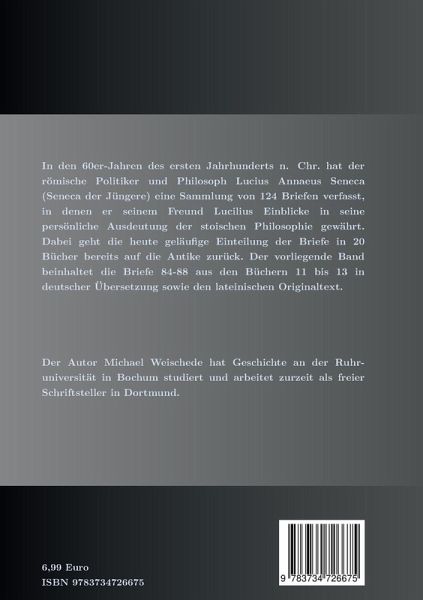 In den 60er-Jahren des ersten Jahrhunderts n. Chr. hat der römische Politiker und Philosoph Lucius Annaeus Seneca (Seneca der Jüngere) eine Sammlung von 124 Briefen verfasst, in denen er seinem Freund Lucilius Einblicke in seine persönliche Ausdeutung der stoischen Philosophie gewährt. Dabei geht die heute geläufige Einteilung der Briefe in 20 Bücher bereits auf die Antike zurück. Der vorliegende Band beinhaltet die Briefe 84-88 aus den Büchern 11 bis 13 in deutscher Übersetzung sowie den lateinischen Originaltext.

Der Autor Michael Weischede hat Geschichte an der Ruhruniversität in Bochum studiert und arbeitet zurzeit als freier Schriftsteller in Dortmund.

6,99 Euro
ISBN 9783734726675

9 783734 726675